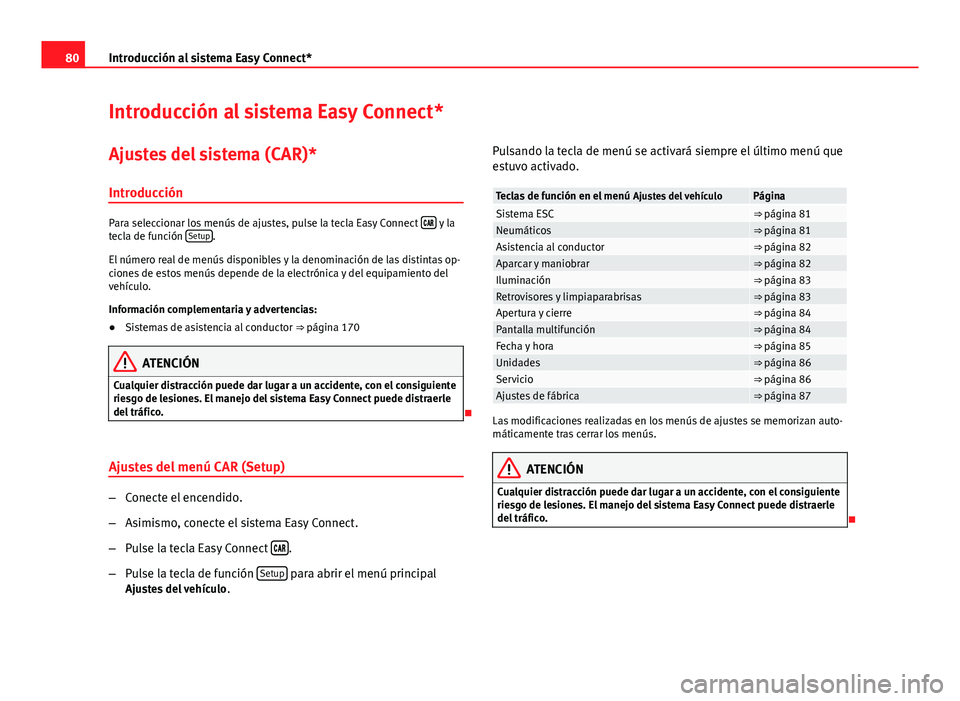 80 Introducción al sistema Easy Connect*

Introducción al sistema Easy Connect*

Ajustes del sistema (CAR)*

Introducción

Para seleccionar los menús de ajustes, pulse la tecla Easy Connect CAR y la tecla de función Setup.

El número real de menús disponibles y la denominación de las distintas opciones de estos menús depende de la electrónica y del equipamiento del vehículo.

Información complementaria y advertencias:

● Sistemas de asistencia al conductor ⇒ página 170

ATENCIÓN

Cualquier distracción puede dar lugar a un accidente, con el consiguiente riesgo de lesiones. El manejo del sistema Easy Connect puede distraerle del tráfico.

Ajustes del menú CAR (Setup)

– Conecte el encendido.

– Asimismo, conecte el sistema Easy Connect.

– Pulse la tecla Easy Connect CAR.

– Pulse la tecla de función Setup para abrir el menú principal Ajustes del vehículo.

Pulsando la tecla de menú se activará siempre el último menú que estuvo activado.

| Teclas de función en el menú Ajustes del vehículo | Página |
|---|---|
| Sistema ESC | ⇒ página 81 |
| Neumáticos | ⇒ página 81 |
| Asistencia al conductor | ⇒ página 82 |
| Aparcar y maniobrar | ⇒ página 82 |
| Iluminación | ⇒ página 83 |
| Retrovisores y limpiaparabrisas | ⇒ página 83 |
| Apertura y cierre | ⇒ página 84 |
| Pantalla multifunción | ⇒ página 84 |
| Fecha y hora | ⇒ página 85 |
| Unidades | ⇒ página 86 |
| Servicio | ⇒ página 86 |
| Ajustes de fábrica | ⇒ página 87 |

Las modificaciones realizadas en los menús de ajustes se memorizan automáticamente tras cerrar los menús.

ATENCIÓN

Cualquier distracción puede dar lugar a un accidente, con el consiguiente riesgo de lesiones. El manejo del sistema Easy Connect puede distraerle del tráfico.

carmanualsonline.info